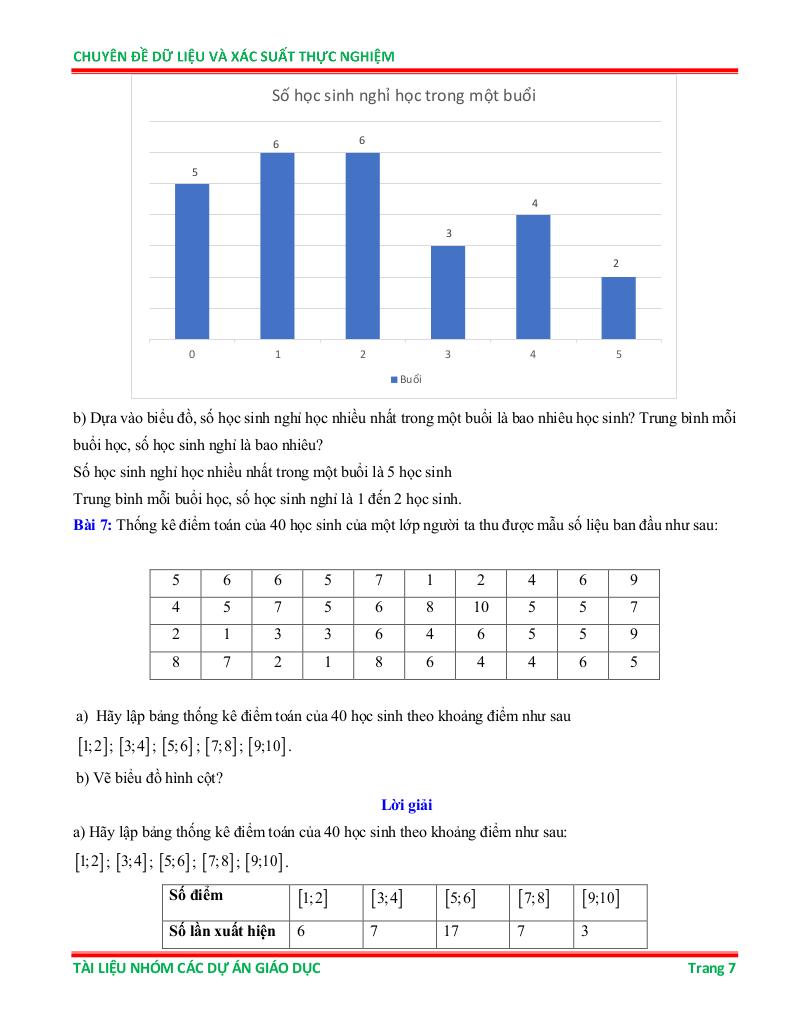 CHUYÊN ĐỀ DỮ LIỆU VÀ XÁC SUẤT THỰC NGHIỆM

Số học sinh nghỉ học trong một buổi

5 6 6 3 4 2

0 1 2 3 4 5

Buổi

b) Dựa vào biểu đồ, số học sinh nghỉ học nhiều nhất trong một buổi là bao nhiêu học sinh? Trung bình mỗi buổi học, số học sinh nghỉ là bao nhiêu?

Số học sinh nghỉ học nhiều nhất trong một buổi là 5 học sinh

Trung bình mỗi buổi học, số học sinh nghỉ là 1 đến 2 học sinh.

Bài 7: Thống kê điểm toán của 40 học sinh của một lớp người ta thu được mẫu số liệu ban đầu như sau:

| 5 | 6 | 6 | 5 | 7 | 1 | 2 | 4 | 6 | 9 |
|---|---|---|---|---|---|---|---|---|---|
| 4 | 5 | 7 | 5 | 6 | 8 | 10 | 5 | 5 | 7 |
| 2 | 1 | 3 | 3 | 6 | 4 | 6 | 5 | 5 | 9 |
| 8 | 7 | 2 | 1 | 8 | 6 | 4 | 4 | 6 | 5 |

a) Hãy lập bảng thống kê điểm toán của 40 học sinh theo khoảng điểm như sau

$[1;2]$; $[3;4]$; $[5;6]$; $[7;8]$; $[9;10]$.

b) Vẽ biểu đồ hình cột?

Lời giải

a) Hãy lập bảng thống kê điểm toán của 40 học sinh theo khoảng điểm như sau:

$[1;2]$; $[3;4]$; $[5;6]$; $[7;8]$; $[9;10]$.

| Số điểm | $[1;2]$ | $[3;4]$ | $[5;6]$ | $[7;8]$ | $[9;10]$ |
|---|---|---|---|---|---|
| Số lần xuất hiện | 6 | 7 | 17 | 7 | 3 |

TÀI LIỆU NHÓM CÁC DỰ ÁN GIÁO DỤC Trang 7